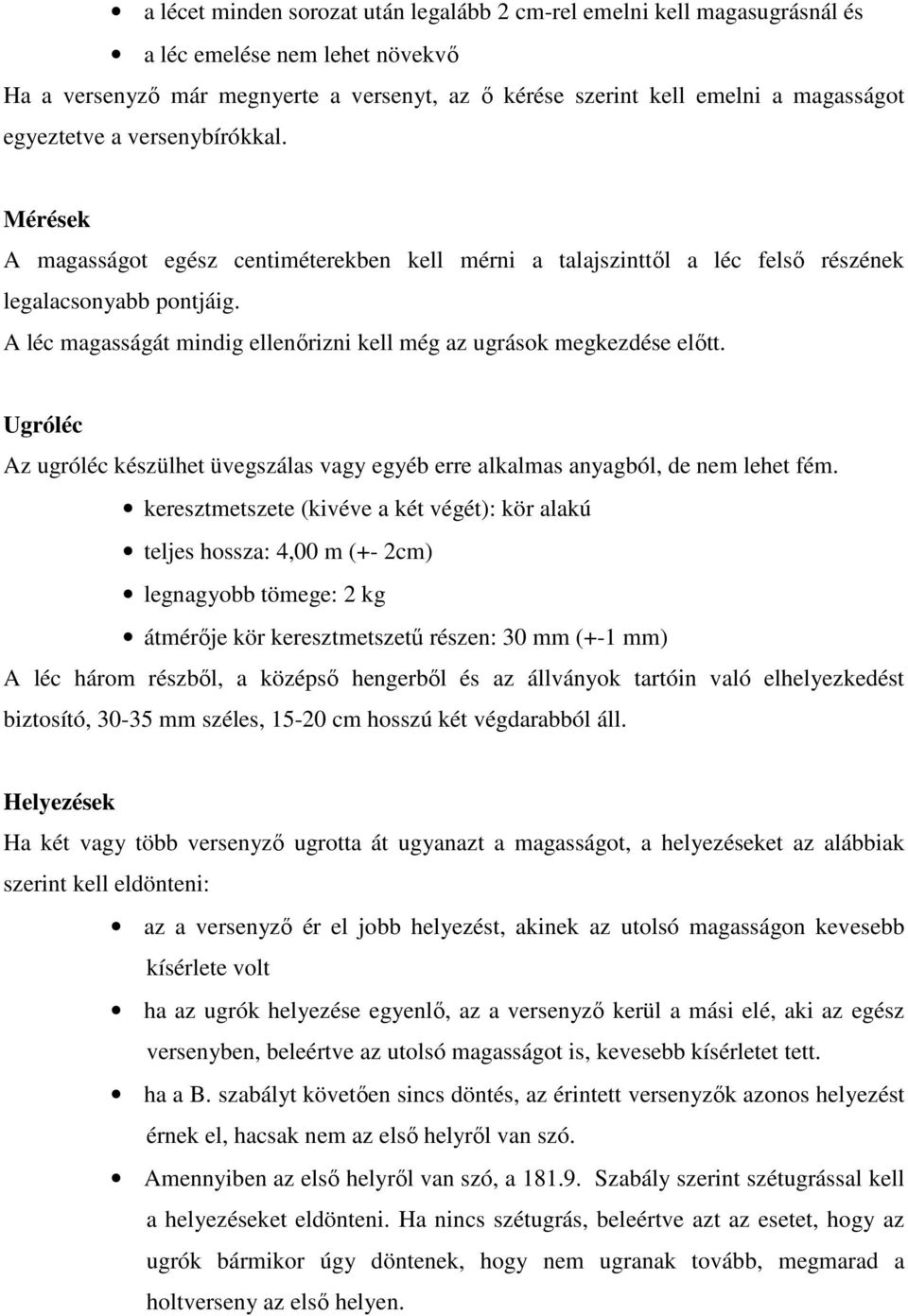 • a lécet minden sorozat után legalább 2 cm-rel emelni kell magasugrásnál és
• a léc emelése nem lehet növekvő
Ha a versenyző már megnyerte a versenyt, az ő kérése szerint kell emelni a magasságot egyeztetve a versenybírókkal.

Mérések
A magasságot egész centiméterekben kell mérni a talajszinttől a léc felső részének legalacsonyabb pontjáig.
A léc magasságát mindig ellenőrizni kell még az ugrások megkezdése előtt.

Ugróléc
Az ugróléc készülhet üvegszálas vagy egyéb erre alkalmas anyagból, de nem lehet fém.
• keresztmetszete (kivéve a két végét): kör alakú
• teljes hossza: 4,00 m (+- 2cm)
• legnagyobb tömege: 2 kg
• átmérője kör keresztmetszetű részen: 30 mm (+-1 mm)
A léc három részből, a középső hengerből és az állványok tartóin való elhelyezkedést biztosító, 30-35 mm széles, 15-20 cm hosszú két végdarabból áll.

Helyezések
Ha két vagy több versenyző ugrotta át ugyanazt a magasságot, a helyezéseket az alábbiak szerint kell eldönteni:
• az a versenyző ér el jobb helyezést, akinek az utolsó magasságon kevesebb kísérlete volt
• ha az ugrók helyezése egyenlő, az a versenyző kerül a mási elé, aki az egész versenyben, beleértve az utolsó magasságot is, kevesebb kísérletet tett.
• ha a B. szabályt követően sincs döntés, az érintett versenyzők azonos helyezést érnek el, hacsak nem az első helyről van szó.
• Amennyiben az első helyről van szó, a 181.9. Szabály szerint szétugrással kell a helyezéseket eldönteni. Ha nincs szétugrás, beleértve azt az esetet, hogy az ugrók bármikor úgy döntenek, hogy nem ugranak tovább, megmarad a holtverseny az első helyen.